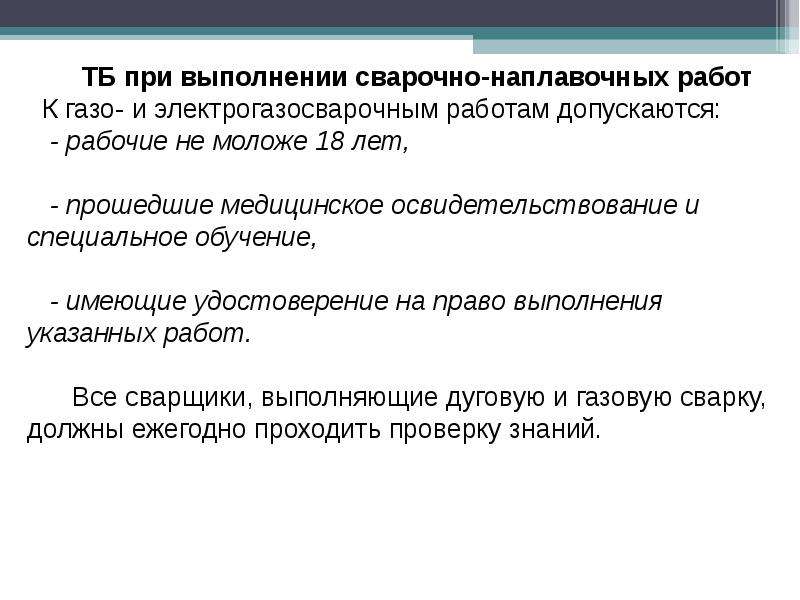 ТБ при выполнении сварочно-наплавочных работ

К газо- и электрогазосварочным работам допускаются:

- рабочие не моложе 18 лет,

- прошедшие медицинское освидетельствование и специальное обучение,

- имеющие удостоверение на право выполнения указанных работ.

Все сварщики, выполняющие дуговую и газовую сварку, должны ежегодно проходить проверку знаний.